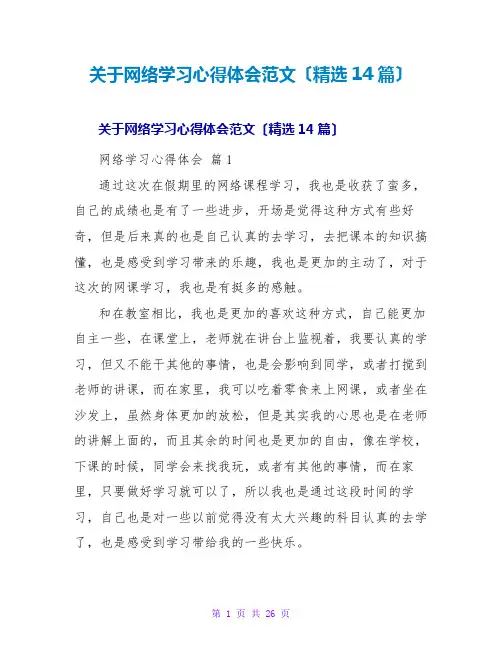 关于网络学习心得体会范文〔精选14篇〕

关于网络学习心得体会范文〔精选14篇〕

网络学习心得体会 篇1

通过这次在假期里的网络课程学习，我也是收获了蛮多，自己的成绩也是有了一些进步，开场是觉得这种方式有些好奇，但是后来真的也是自己认真的去学习，去把课本的知识搞懂，也是感受到学习带来的乐趣，我也是更加的主动了，对于这次的网课学习，我也是有挺多的感触。

和在教室相比，我也是更加的喜欢这种方式，自己能更加自主一些，在课堂上，老师就在讲台上监视着，我要认真的学习，但又不能干其他的事情，也是会影响到同学，或者打搅到老师的讲课，而在家里，我可以吃着零食来上网课，或者坐在沙发上，虽然身体更加的放松，但是其实我的心思也是在老师的讲解上面的，而且其余的时间也是更加的自由，像在学校，下课的时候，同学会来找我玩，或者有其他的事情，而在家里，只要做好学习就可以了，所以我也是通过这段时间的学习，自己也是对一些以前觉得没有太大兴趣的科目认真的去学了，也是感受到学习带给我的一些快乐。

第 1 页 共 26 页